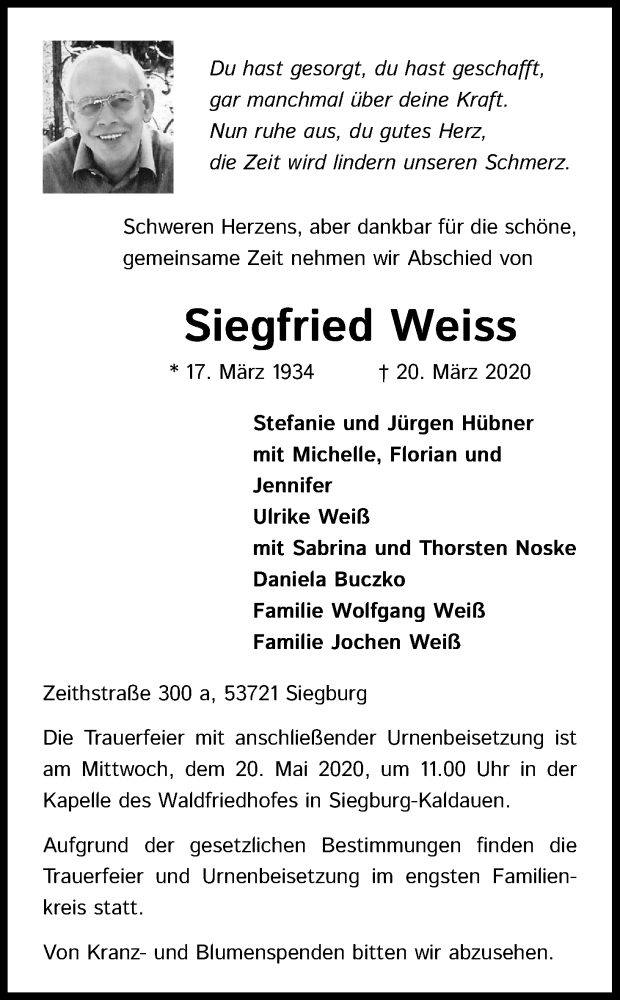 Du hast gesorgt, du hast geschafft,
gar manchmal über deine Kraft.
Nun ruhe aus, du gutes Herz,
die Zeit wird lindern unseren Schmerz.

Schweren Herzens, aber dankbar für die schöne, gemeinsame Zeit nehmen wir Abschied von

Siegfried Weiss

* 17. März 1934 † 20. März 2020

Stefanie und Jürgen Hübner
mit Michelle, Florian und Jennifer
Ulrike Weiß
mit Sabrina und Thorsten Noske
Daniela Buczko
Familie Wolfgang Weiß
Familie Jochen Weiß

Zeithstraße 300 a, 53721 Siegburg

Die Trauerfeier mit anschließender Urnenbeisetzung ist am Mittwoch, dem 20. Mai 2020, um 11.00 Uhr in der Kapelle des Waldfriedhofes in Siegburg-Kaldauen.

Aufgrund der gesetzlichen Bestimmungen finden die Trauerfeier und Urnenbeisetzung im engsten Familienkreis statt.

Von Kranz- und Blumenspenden bitten wir abzusehen.